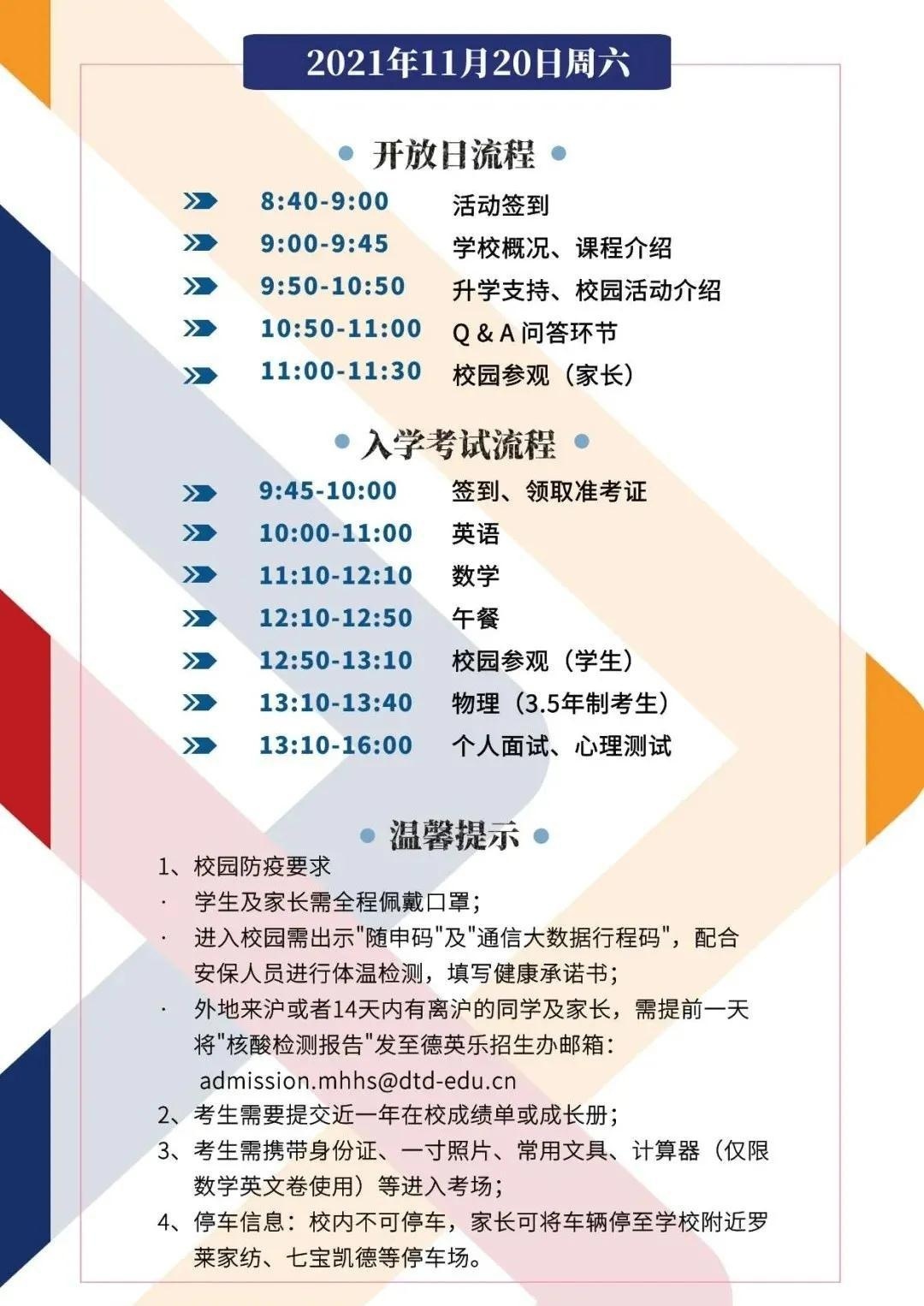 2021年11月20日周六

开放日流程

8:40-9:00 活动签到
9:00-9:45 学校概况、课程介绍
9:50-10:50 升学支持、校园活动介绍
10:50-11:00 Q & A 问答环节
11:00-11:30 校园参观（家长）

入学考试流程

9:45-10:00 签到、领取准考证
10:00-11:00 英语
11:10-12:10 数学
12:10-12:50 午餐
12:50-13:10 校园参观（学生）
13:10-13:40 物理（3.5年制考生）
13:10-16:00 个人面试、心理测试

温馨提示

1、校园防疫要求
· 学生及家长需全程佩戴口罩；
· 进入校园需出示"随申码"及"通信大数据行程码"，配合安保人员进行体温检测，填写健康承诺书；
· 外地来沪或者14天内有离沪的同学及家长，需提前一天将"核酸检测报告"发至德英乐招生办邮箱：admission.mhhs@dtd-edu.cn
2、考生需要提交近一年在校成绩单或成长册；
3、考生需携带身份证、一寸照片、常用文具、计算器（仅限数学英文卷使用）等进入考场；
4、停车信息：校内不可停车，家长可将车辆停至学校附近罗莱家纺、七宝凯德等停车场。